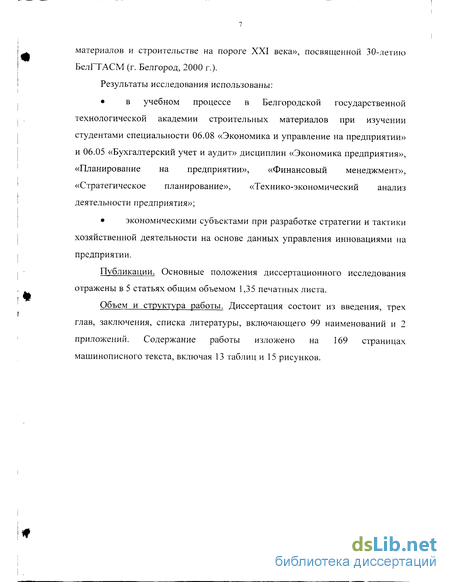 7

материалов и строительстве на пороге XXI века», посвященной 30-летию БелГТАСМ (г. Белгород, 2000 г.).

Результаты исследования использованы:

• в учебном процессе в Белгородской государственной технологической академии строительных материалов при изучении студентами специальности 06.08 «Экономика и управление на предприятии» и 06.05 «Бухгалтерский учет и аудит» дисциплин «Экономика предприятия», «Планирование на предприятии», «Финансовый менеджмент», «Стратегическое планирование», «Технико-экономический анализ деятельности предприятия»;

• экономическими субъектами при разработке стратегии и тактики хозяйственной деятельности на основе данных управления инновациями на предприятии.

Публикации. Основные положения диссертационного исследования отражены в 5 статьях общим объемом 1,35 печатных листа.

Объем и структура работы. Диссертация состоит из введения, трех глав, заключения, списка литературы, включающего 99 наименований и 2 приложений. Содержание работы изложено на 169 страницах машинописного текста, включая 13 таблиц и 15 рисунков.

dsLib.net
библиотека диссертаций